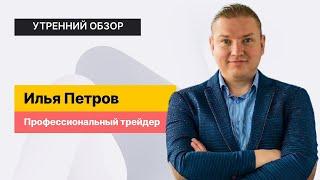 УТРЕННИЙ ОБЗОР

Илья Петров

Профессиональный трейдер